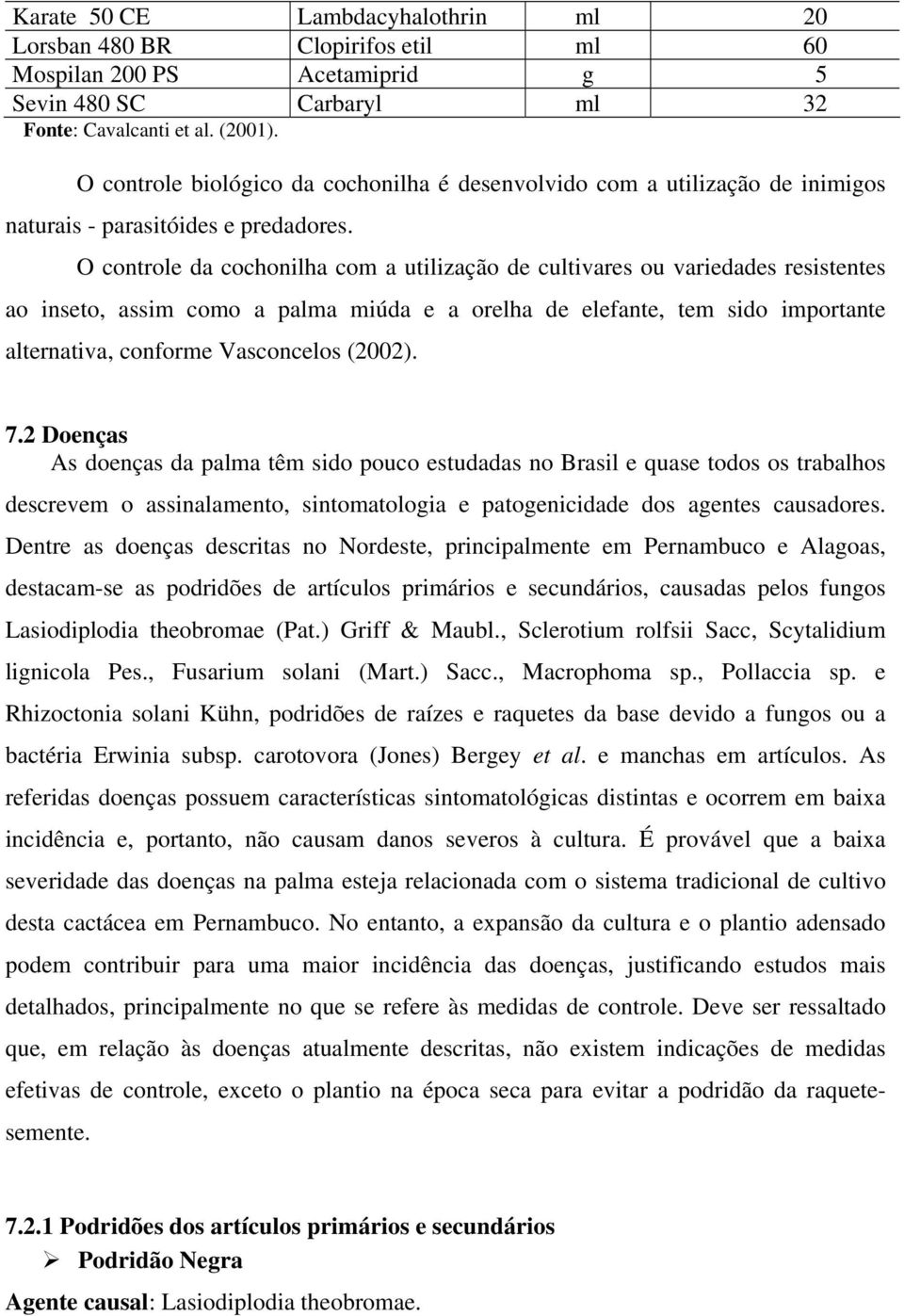 | Karate 50 CE | Lambdacyhalothrin | ml | 20 |
|---|---|---|---|
| Lorsban 480 BR | Clopirifos etil | ml | 60 |
| Mospilan 200 PS | Acetamiprid | g | 5 |
| Sevin 480 SC | Carbaryl | ml | 32 |

Fonte: Cavalcanti et al. (2001).

O controle biológico da cochonilha é desenvolvido com a utilização de inimigos naturais - parasitóides e predadores.

O controle da cochonilha com a utilização de cultivares ou variedades resistentes ao inseto, assim como a palma miúda e a orelha de elefante, tem sido importante alternativa, conforme Vasconcelos (2002).

7.2 Doenças

As doenças da palma têm sido pouco estudadas no Brasil e quase todos os trabalhos descrevem o assinalamento, sintomatologia e patogenicidade dos agentes causadores. Dentre as doenças descritas no Nordeste, principalmente em Pernambuco e Alagoas, destacam-se as podridões de artículos primários e secundários, causadas pelos fungos Lasiodiplodia theobromae (Pat.) Griff & Maubl., Sclerotium rolfsii Sacc, Scytalidium lignicola Pes., Fusarium solani (Mart.) Sacc., Macrophoma sp., Pollaccia sp. e Rhizoctonia solani Kühn, podridões de raízes e raquetes da base devido a fungos ou a bactéria Erwinia subsp. carotovora (Jones) Bergey et al. e manchas em artículos. As referidas doenças possuem características sintomatológicas distintas e ocorrem em baixa incidência e, portanto, não causam danos severos à cultura. É provável que a baixa severidade das doenças na palma esteja relacionada com o sistema tradicional de cultivo desta cactácea em Pernambuco. No entanto, a expansão da cultura e o plantio adensado podem contribuir para uma maior incidência das doenças, justificando estudos mais detalhados, principalmente no que se refere às medidas de controle. Deve ser ressaltado que, em relação às doenças atualmente descritas, não existem indicações de medidas efetivas de controle, exceto o plantio na época seca para evitar a podridão da raquete-semente.

7.2.1 Podridões dos artículos primários e secundários

➢ Podridão Negra

Agente causal: Lasiodiplodia theobromae.